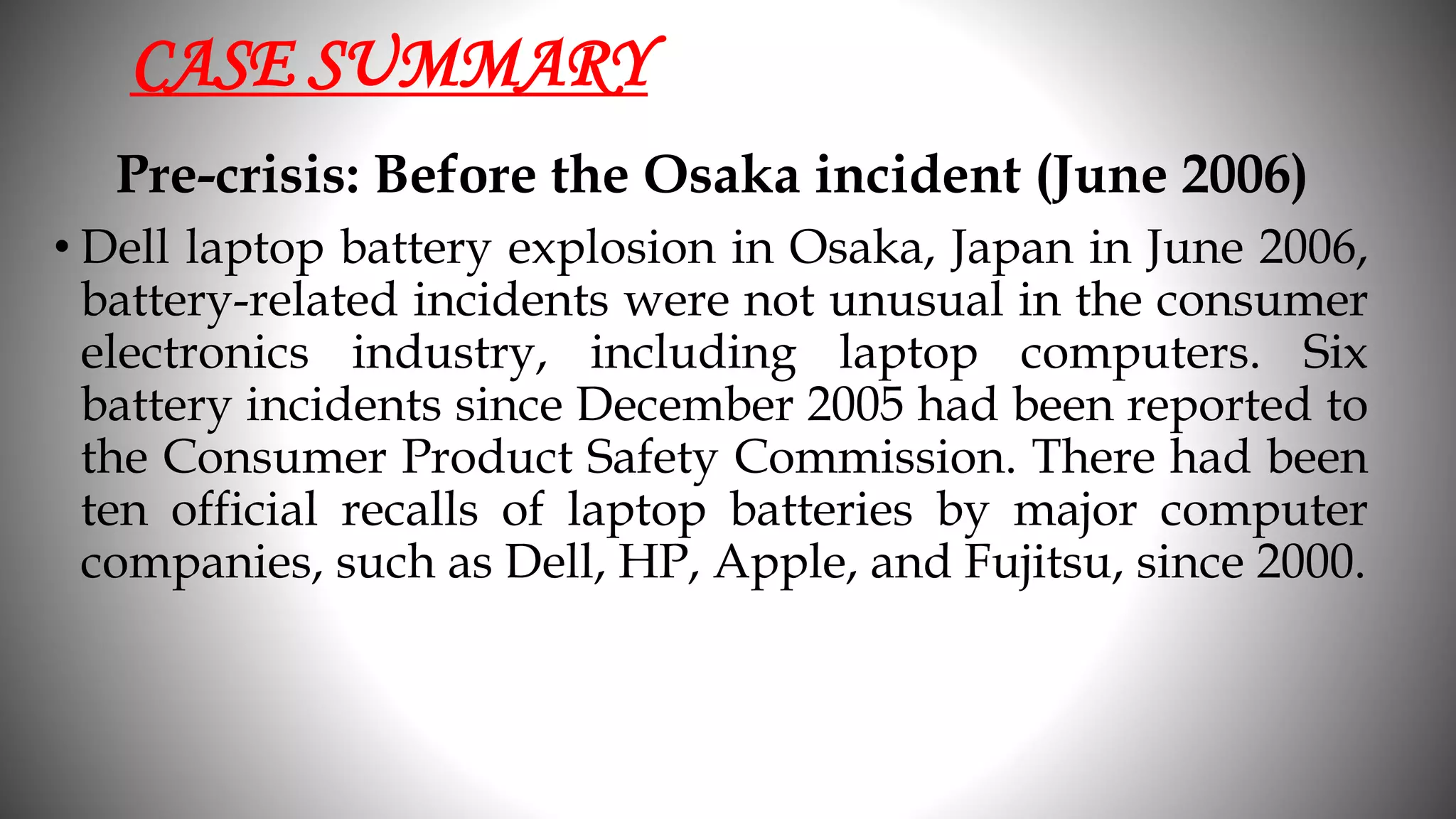 CASE SUMMARY

Pre-crisis: Before the Osaka incident (June 2006)

• Dell laptop battery explosion in Osaka, Japan in June 2006, battery-related incidents were not unusual in the consumer electronics industry, including laptop computers. Six battery incidents since December 2005 had been reported to the Consumer Product Safety Commission. There had been ten official recalls of laptop batteries by major computer companies, such as Dell, HP, Apple, and Fujitsu, since 2000.